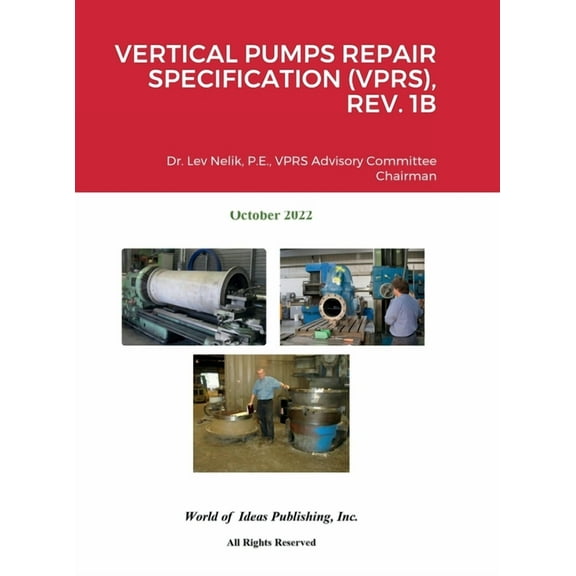 VERTICAL PUMPS REPAIR SPECIFICATION (VPRS), REV. 1B

Dr. Lev Nelik, P.E., VPRS Advisory Committee Chairman

October 2022

World of Ideas Publishing, Inc.

All Rights Reserved